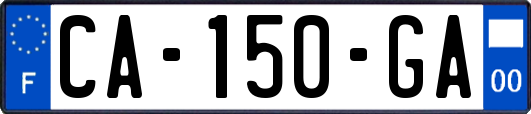 F

CA-150-GA

00